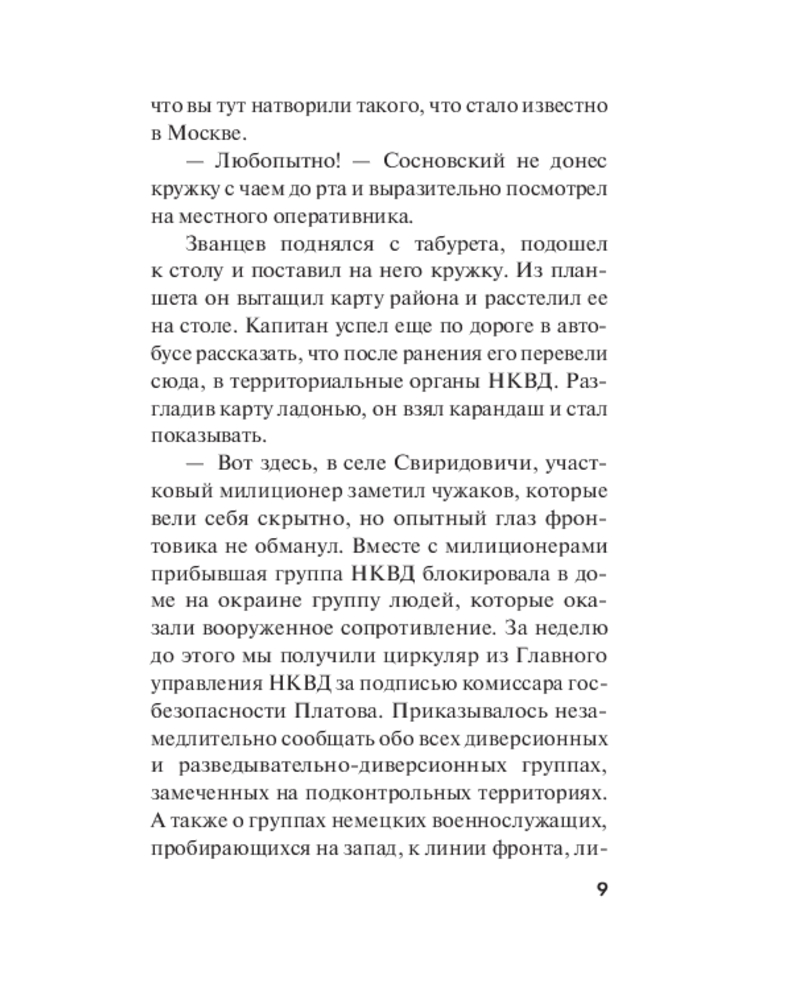 что вы тут натворили такого, что стало известно в Москве.

— Любопытно! — Сосновский не донес кружку с чаем до рта и выразительно посмотрел на местного оперативника.

Званцев поднялся с табурета, подошел к столу и поставил на него кружку. Из планшета он вытащил карту района и расстелил ее на столе. Капитан успел еще по дороге в автобусе рассказать, что после ранения его перевели сюда, в территориальные органы НКВД. Разгладив карту ладонью, он взял карандаш и стал показывать.

— Вот здесь, в селе Свиридовичи, участковый милиционер заметил чужаков, которые вели себя скрытно, но опытный глаз фронтовика не обманул. Вместе с милиционерами прибывшая группа НКВД блокировала в доме на окраине группу людей, которые оказали вооруженное сопротивление. За неделю до этого мы получили циркуляр из Главного управления НКВД за подписью комиссара госбезопасности Платова. Приказывалось незамедлительно сообщать обо всех диверсионных и разведывательно-диверсионных группах, замеченных на подконтрольных территориях. А также о группах немецких военнослужащих, пробирающихся на запад, к линии фронта, ли-

9